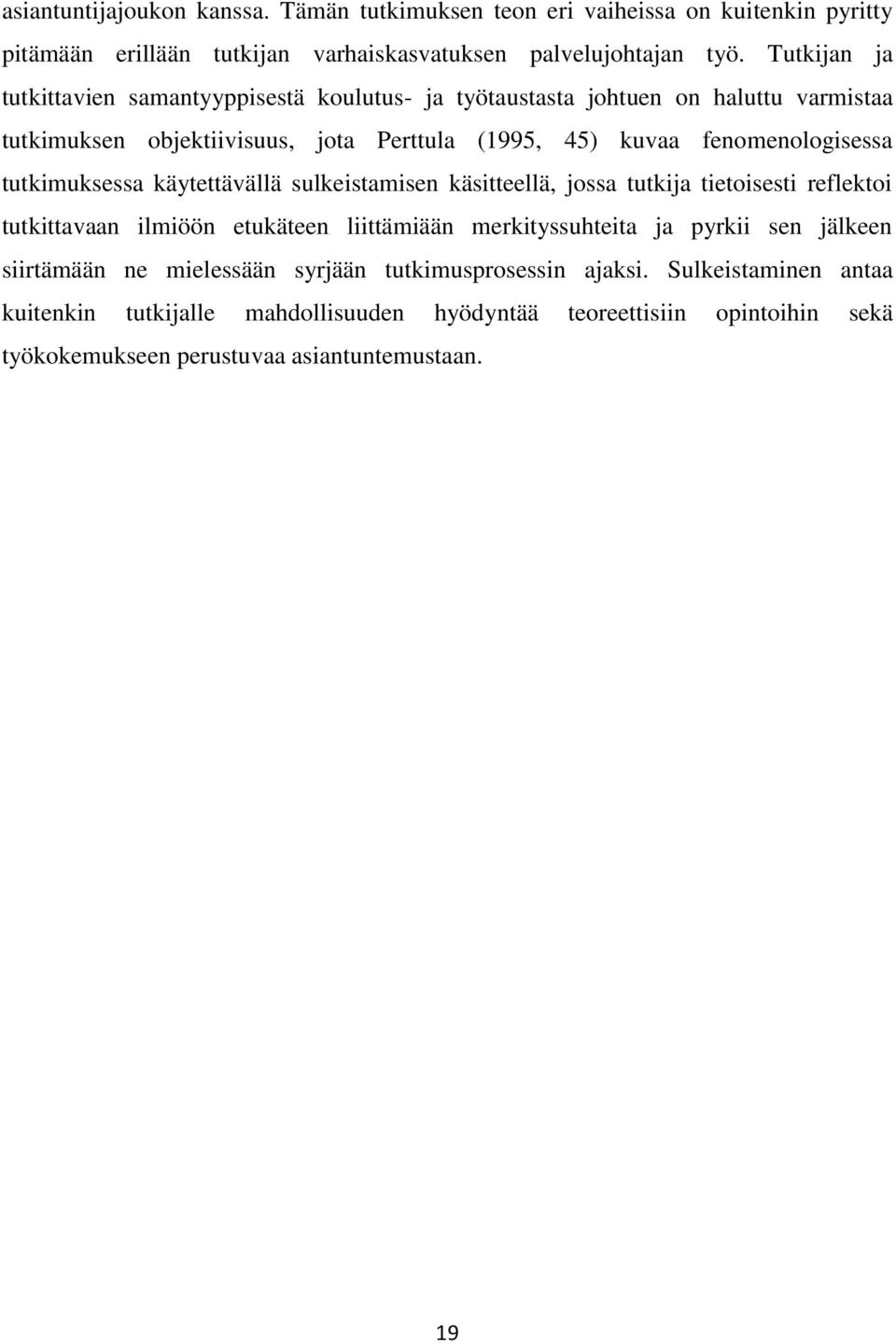 asiantuntijajoukon kanssa. Tämän tutkimuksen teon eri vaiheissa on kuitenkin pyritty pitämään erillään tutkijan varhaiskasvatuksen palvelujohtajan työ. Tutkijan ja tutkittavien samantyyppisestä koulutus- ja työtaustasta johtuen on haluttu varmistaa tutkimuksen objektiivisuus, jota Perttula (1995, 45) kuvaa fenomenologisessa tutkimuksessa käytettävällä sulkeistamisen käsitteellä, jossa tutkija tietoisesti reflektoi tutkittavaan ilmiöön etukäteen liittämiään merkityssuhteita ja pyrkii sen jälkeen siirtämään ne mielessään syrjään tutkimusprosessin ajaksi. Sulkeistaminen antaa kuitenkin tutkijalle mahdollisuuden hyödyntää teoreettisiin opintoihin sekä työkokemukseen perustuvaa asiantuntemustaan.

19